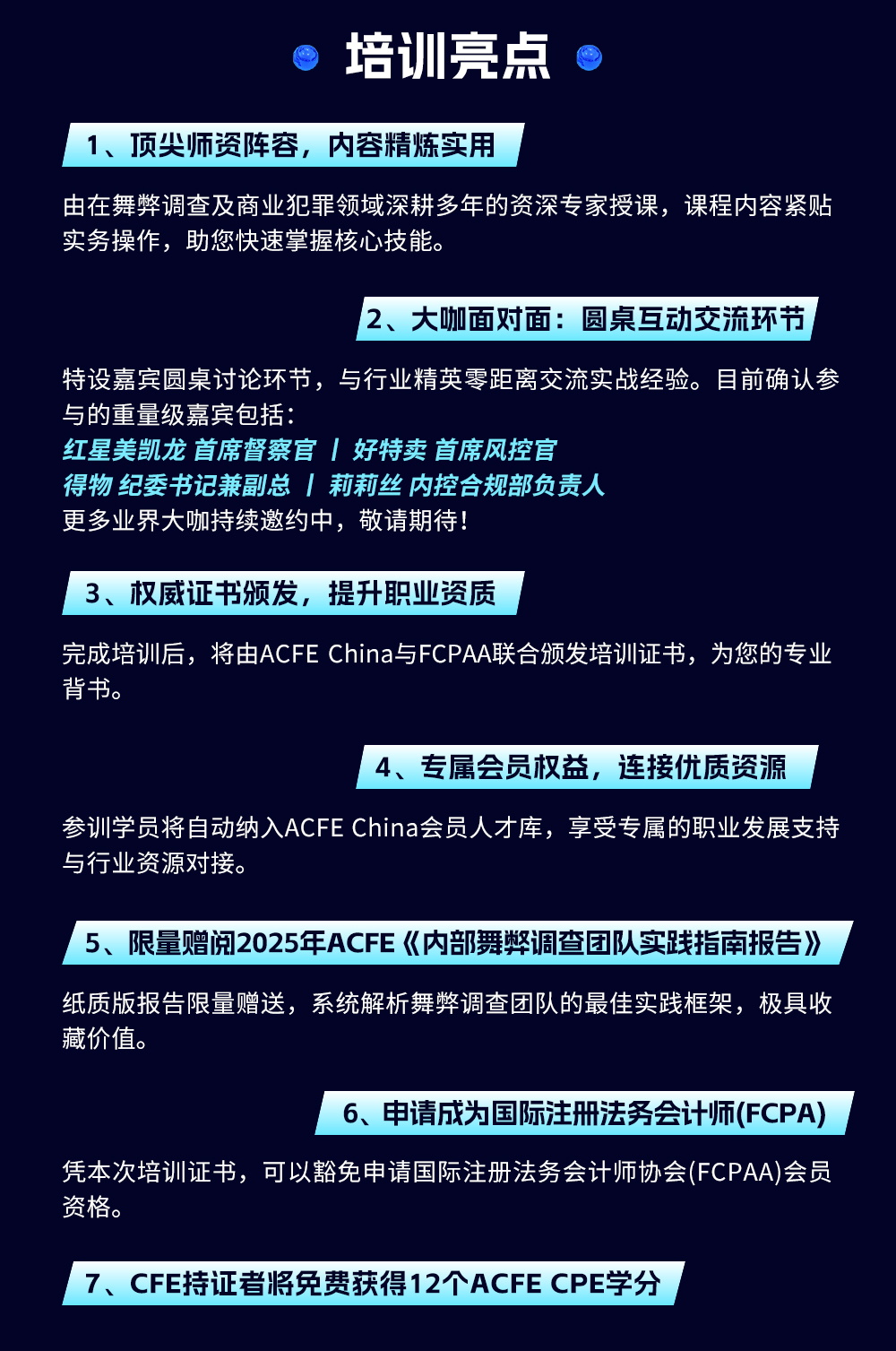 培训亮点

1、顶尖师资阵容，内容精炼实用

由在舞弊调查及商业犯罪领域深耕多年的资深专家授课，课程内容紧贴实务操作，助您快速掌握核心技能。

2、大咖面对面：圆桌互动交流环节

特设嘉宾圆桌讨论环节，与行业精英零距离交流实战经验。目前确认参与的重量级嘉宾包括：
红星美凯龙 首席督察官 ｜ 好特卖 首席风控官
得物 纪委书记兼副总 ｜ 莉莉丝 内控合规部负责人
更多业界大咖持续邀约中，敬请期待！

3、权威证书颁发，提升职业资质

完成培训后，将由ACFE China与FCPAA联合颁发培训证书，为您的专业背书。

4、专属会员权益，连接优质资源

参训学员将自动纳入ACFE China会员人才库，享受专属的职业发展支持与行业资源对接。

5、限量赠阅2025年ACFE《内部舞弊调查团队实践指南报告》

纸质版报告限量赠送，系统解析舞弊调查团队的最佳实践框架，极具收藏价值。

6、申请成为国际注册法务会计师(FCPA)

凭本次培训证书，可以豁免申请国际注册法务会计师协会(FCPAA)会员资格。

7、CFE持证者将免费获得12个ACFE CPE学分